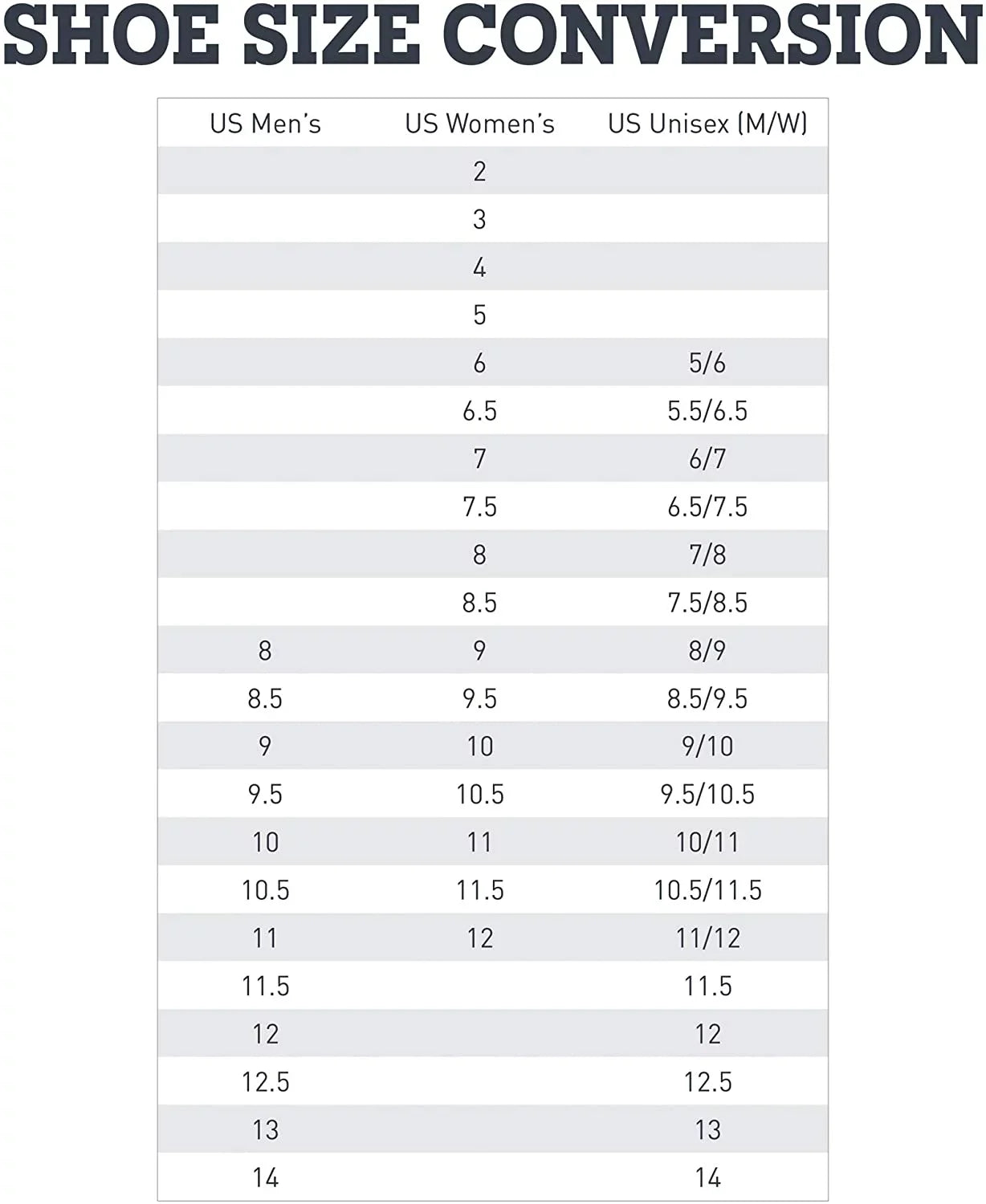 SHOE SIZE CONVERSION

| US Men's | US Women's | US Unisex (M/W) |
|---|---|---|
| | 2 | |
| | 3 | |
| | 4 | |
| | 5 | |
| | 6 | 5/6 |
| | 6.5 | 5.5/6.5 |
| | 7 | 6/7 |
| | 7.5 | 6.5/7.5 |
| | 8 | 7/8 |
| | 8.5 | 7.5/8.5 |
| 8 | 9 | 8/9 |
| 8.5 | 9.5 | 8.5/9.5 |
| 9 | 10 | 9/10 |
| 9.5 | 10.5 | 9.5/10.5 |
| 10 | 11 | 10/11 |
| 10.5 | 11.5 | 10.5/11.5 |
| 11 | 12 | 11/12 |
| 11.5 | | 11.5 |
| 12 | | 12 |
| 12.5 | | 12.5 |
| 13 | | 13 |
| 14 | | 14 |